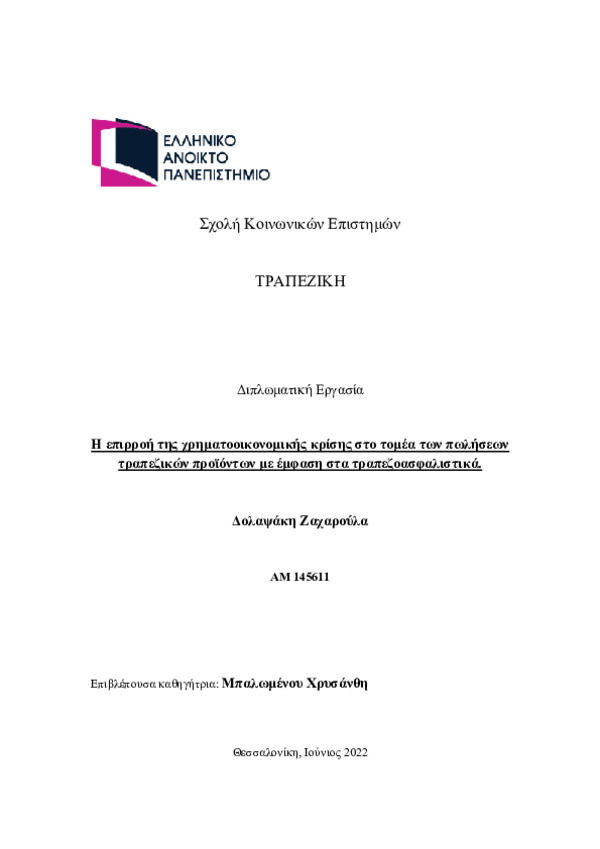 ΕΛΛΗΝΙΚΟ ΑΝΟΙΚΤΟ ΠΑΝΕΠΙΣΤΗΜΙΟ

Σχολή Κοινωνικών Επιστημών

ΤΡΑΠΕΖΙΚΗ

Διπλωματική Εργασία

Η επιρροή της χρηματοοικονομικής κρίσης στο τομέα των πωλήσεων τραπεζικών προϊόντων με έμφαση στα τραπεζοασφαλιστικά.

Δολαψάκη Ζαχαρούλα

ΑΜ 145611

Επιβλέπουσα καθηγήτρια: Μπαλωμένου Χρυσάνθη

Θεσσαλονίκη, Ιούνιος 2022